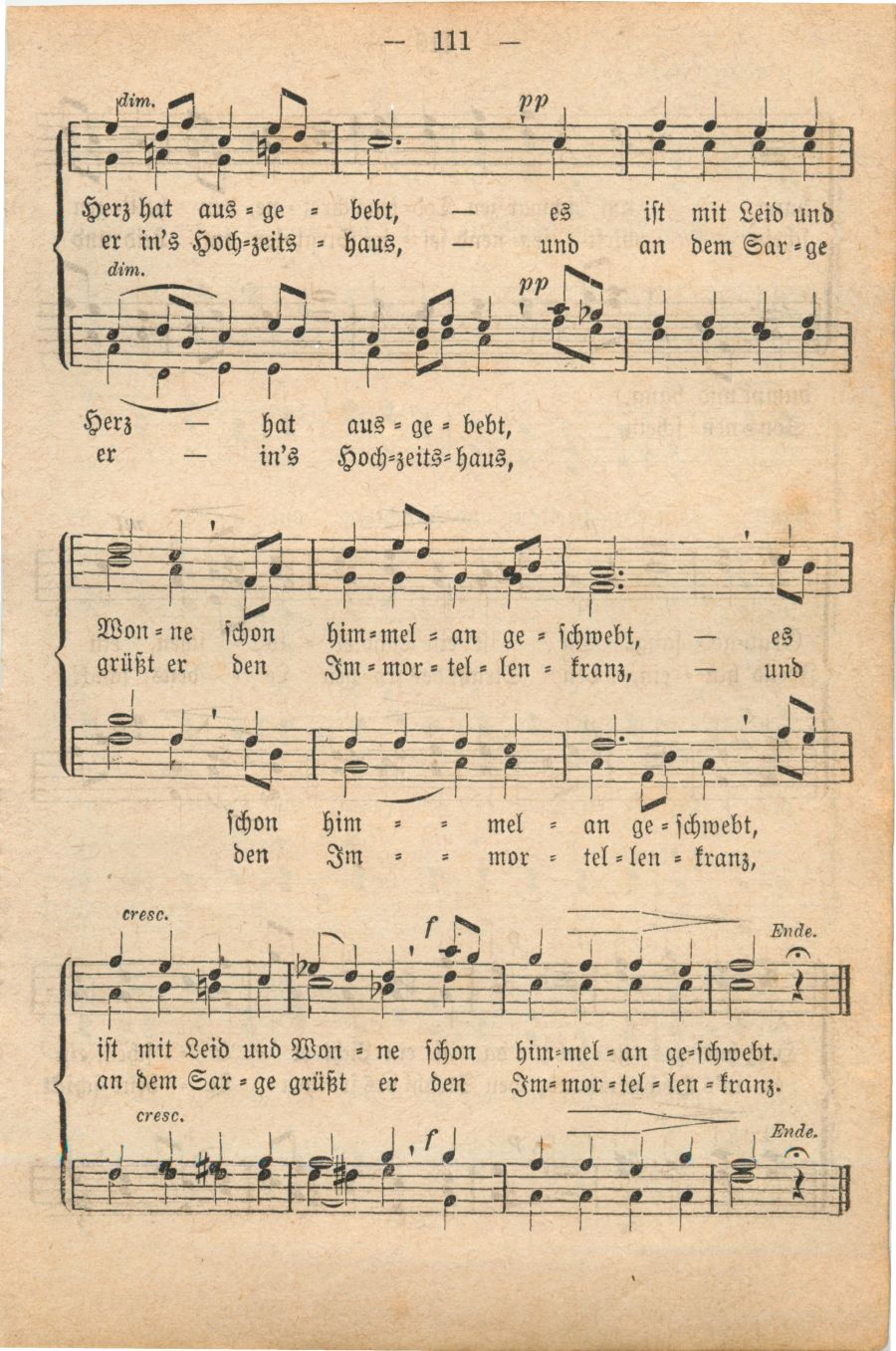 — 111 —

dim.

pp

Herz hat aus = ge = bebt, — es ist mit Leid und
er in's Hoch=zeits = haus, — und an dem Sar = ge

dim.

pp

Herz — hat aus = ge = bebt,
er — in's Hoch=zeits=haus,

Won = ne schon him=mel = an ge = schwebt, — es
grüßt er den Im = mor = tel = len = kranz, — und

schon him = = mel = an ge = schwebt,
den Im = = mor = tel = len = kranz,

cresc.

f

Ende.

ist mit Leid und Won = ne schon him=mel = an ge=schwebt.
an dem Sar = ge grüßt er den Im=mor = tel = len = kranz.

cresc.

f

Ende.